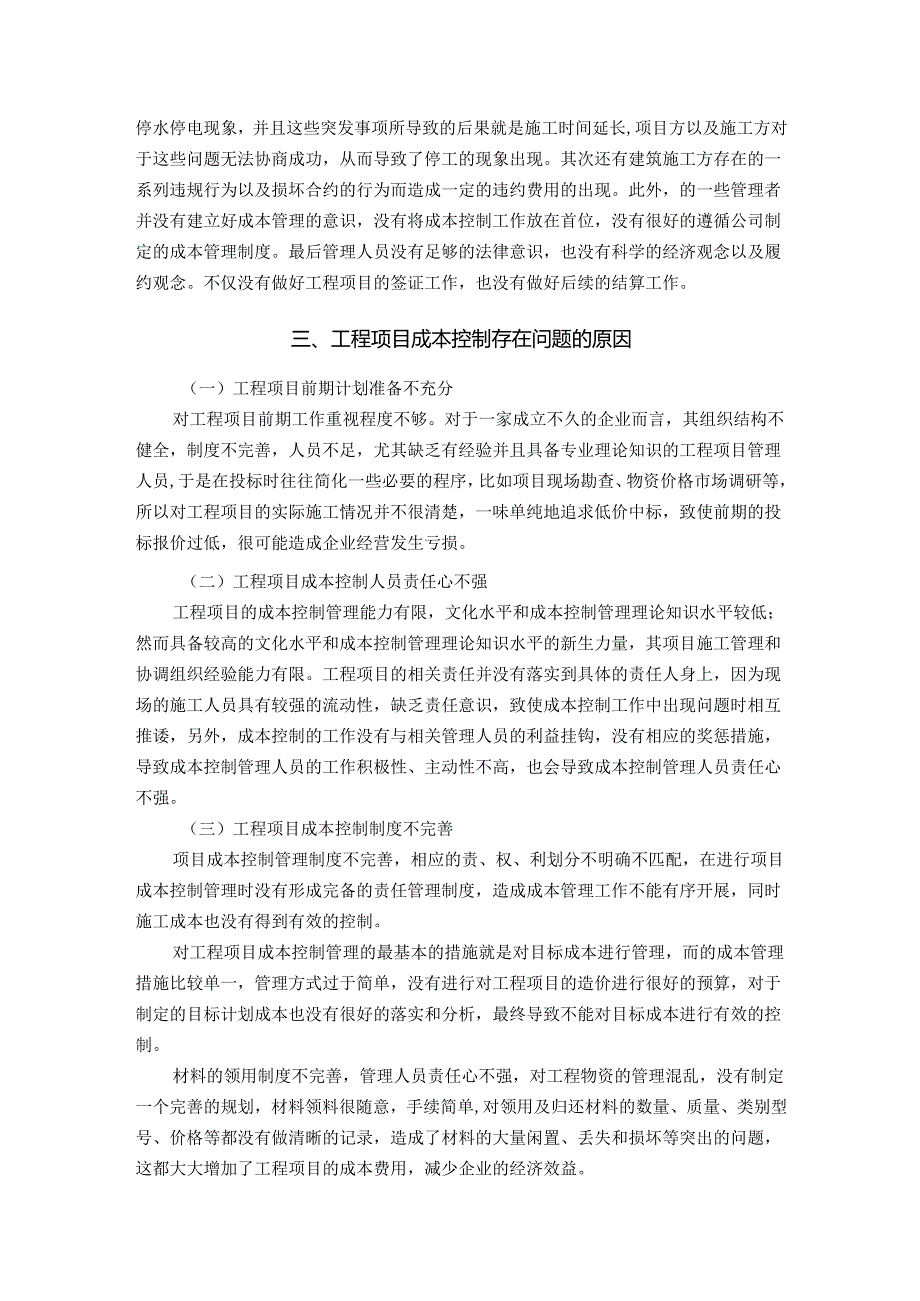 停水停电现象，并且这些突发事项所导致的后果就是施工时间延长，项目方以及施工方对于这些问题无法协商成功，从而导致了停工的现象出现。其次还有建筑施工方存在的一系列违规行为以及损坏合约的行为而造成一定的违约费用的出现。此外，的一些管理者并没有建立好成本管理的意识，没有将成本控制工作放在首位，没有很好的遵循公司制定的成本管理制度。最后管理人员没有足够的法律意识，也没有科学的经济观念以及履约观念。不仅没有做好工程项目的签证工作，也没有做好后续的结算工作。

三、工程项目成本控制存在问题的原因

（一）工程项目前期计划准备不充分

对工程项目前期工作重视程度不够。对于一家成立不久的企业而言，其组织结构不健全，制度不完善，人员不足，尤其缺乏有经验并且具备专业理论知识的工程项目管理人员，于是在投标时往往简化一些必要的程序，比如项目现场勘查、物资价格市场调研等，所以对工程项目的实际施工情况并不很清楚，一味单纯地追求低价中标，致使前期的投标报价过低，很可能造成企业经营发生亏损。

（二）工程项目成本控制人员责任心不强

工程项目的成本控制管理能力有限，文化水平和成本控制管理理论知识水平较低；然而具备较高的文化水平和成本控制管理理论知识水平的新生力量，其项目施工管理和协调组织经验能力有限。工程项目的相关责任并没有落实到具体的责任人身上，因为现场的施工人员具有较强的流动性，缺乏责任意识，致使成本控制工作中出现问题时相互推诿，另外，成本控制的工作没有与相关管理人员的利益挂钩，没有相应的奖惩措施，导致成本控制管理人员的工作积极性、主动性不高，也会导致成本控制管理人员责任心不强。

（三）工程项目成本控制制度不完善

项目成本控制管理制度不完善，相应的责、权、利划分不明确不匹配，在进行项目成本控制管理时没有形成完备的责任管理制度，造成成本管理工作不能有序开展，同时施工成本也没有得到有效的控制。

对工程项目成本控制管理的最基本的措施就是对目标成本进行管理，而的成本管理措施比较单一，管理方式过于简单，没有进行对工程项目的造价进行很好的预算，对于制定的目标计划成本也没有很好的落实和分析，最终导致不能对目标成本进行有效的控制。

材料的领用制度不完善，管理人员责任心不强，对工程物资的管理混乱，没有制定一个完善的规划，材料领料很随意，手续简单，对领用及归还材料的数量、质量、类别型号、价格等都没有做清晰的记录，造成了材料的大量闲置、丢失和损坏等突出的问题，这都大大增加了工程项目的成本费用，减少企业的经济效益。